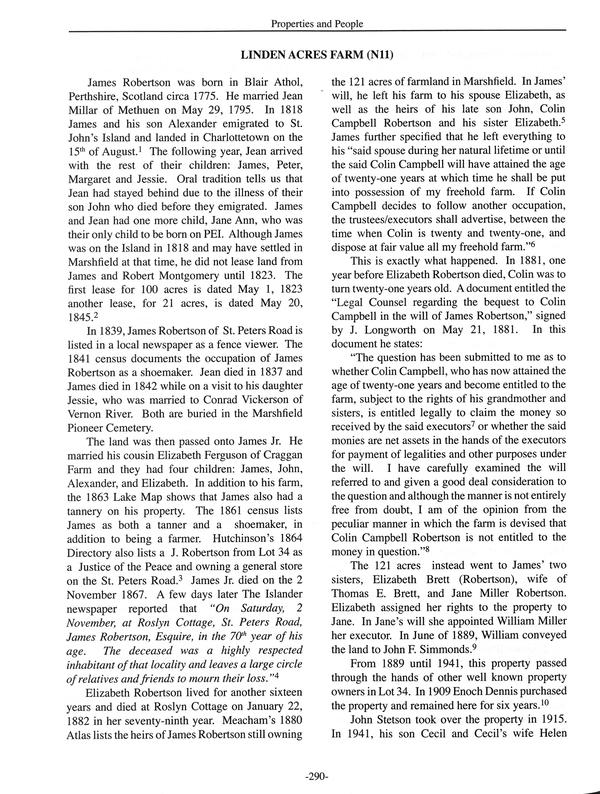 Properties and People

LINDEN ACRES FARM (N11)

James Robertson was born in Blair Athol, Perthshire, Scotland circa 1775. He married Jean Millar of Methuen on May 29, 1795. In 1818 James and his son Alexander emigrated to St. John's Island and landed in Charlottetown on the 15$^{th}$ of August.$^1$ The following year, Jean arrived with the rest of their children: James, Peter, Margaret and Jessie. Oral tradition tells us that Jean had stayed behind due to the illness of their son John who died before they emigrated. James and Jean had one more child, Jane Ann, who was their only child to be born on PEI. Although James was on the Island in 1818 and may have settled in Marshfield at that time, he did not lease land from James and Robert Montgomery until 1823. The first lease for 100 acres is dated May 1, 1823 another lease, for 21 acres, is dated May 20, 1845.$^2$

In 1839, James Robertson of St. Peters Road is listed in a local newspaper as a fence viewer. The 1841 census documents the occupation of James Robertson as a shoemaker. Jean died in 1837 and James died in 1842 while on a visit to his daughter Jessie, who was married to Conrad Vickerson of Vernon River. Both are buried in the Marshfield Pioneer Cemetery.

The land was then passed onto James Jr. He married his cousin Elizabeth Ferguson of Craggan Farm and they had four children: James, John, Alexander, and Elizabeth. In addition to his farm, the 1863 Lake Map shows that James also had a tannery on his property. The 1861 census lists James as both a tanner and a shoemaker, in addition to being a farmer. Hutchinson's 1864 Directory also lists a J. Robertson from Lot 34 as a Justice of the Peace and owning a general store on the St. Peters Road.$^3$ James Jr. died on the 2 November 1867. A few days later The Islander newspaper reported that "On Saturday, 2 November, at Roslyn Cottage, St. Peters Road, James Robertson, Esquire, in the 70$^{th}$ year of his age. The deceased was a highly respected inhabitant of that locality and leaves a large circle of relatives and friends to mourn their loss."$^4$

Elizabeth Robertson lived for another sixteen years and died at Roslyn Cottage on January 22, 1882 in her seventy-ninth year. Meacham's 1880 Atlas lists the heirs of James Robertson still owning the 121 acres of farmland in Marshfield. In James' will, he left his farm to his spouse Elizabeth, as well as the heirs of his late son John, Colin Campbell Robertson and his sister Elizabeth.$^5$ James further specified that he left everything to his "said spouse during her natural lifetime or until the said Colin Campbell will have attained the age of twenty-one years at which time he shall be put into possession of my freehold farm. If Colin Campbell decides to follow another occupation, the trustees/executors shall advertise, between the time when Colin is twenty and twenty-one, and dispose at fair value all my freehold farm."$^6$

This is exactly what happened. In 1881, one year before Elizabeth Robertson died, Colin was to turn twenty-one years old. A document entitled the "Legal Counsel regarding the bequest to Colin Campbell in the will of James Robertson," signed by J. Longworth on May 21, 1881. In this document he states:

"The question has been submitted to me as to whether Colin Campbell, who has now attained the age of twenty-one years and become entitled to the farm, subject to the rights of his grandmother and sisters, is entitled legally to claim the money so received by the said executors$^7$ or whether the said monies are net assets in the hands of the executors for payment of legalities and other purposes under the will. I have carefully examined the will referred to and given a good deal consideration to the question and although the manner is not entirely free from doubt, I am of the opinion from the peculiar manner in which the farm is devised that Colin Campbell Robertson is not entitled to the money in question."$^8$

The 121 acres instead went to James' two sisters, Elizabeth Brett (Robertson), wife of Thomas E. Brett, and Jane Miller Robertson. Elizabeth assigned her rights to the property to Jane. In Jane's will she appointed William Miller her executor. In June of 1889, William conveyed the land to John F. Simmonds.$^9$

From 1889 until 1941, this property passed through the hands of other well known property owners in Lot 34. In 1909 Enoch Dennis purchased the property and remained here for six years.$^{10}$

John Stetson took over the property in 1915. In 1941, his son Cecil and Cecil's wife Helen

-290-